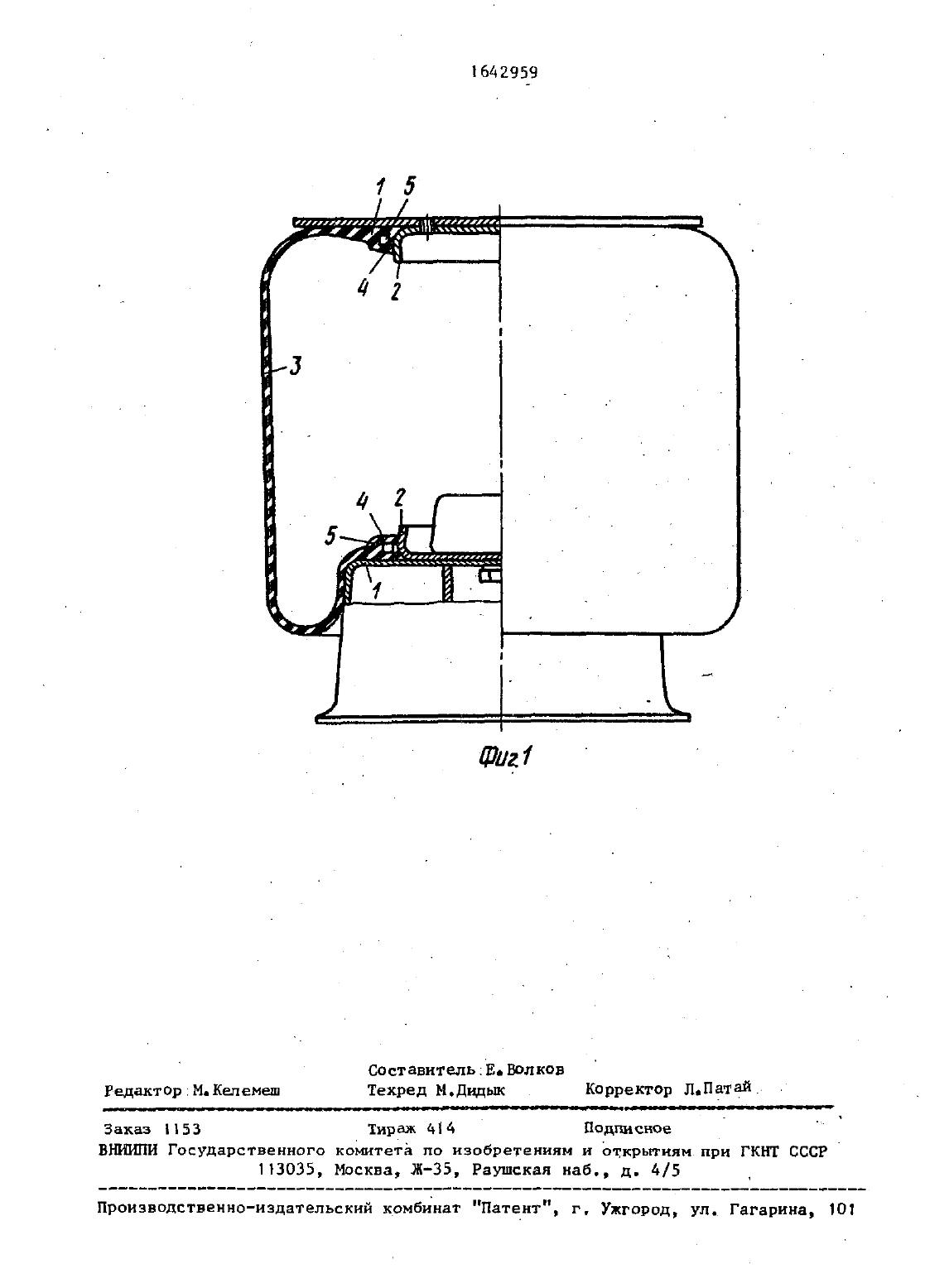 1642959

1 5

4 2

3

4 2

5

1

Фиг.1

Составитель Е.Волков

Редактор М.Келемеш Техред М.Дидык Корректор Л.Патай

Заказ 1153 Тираж 414 Подписное

ВНИИПИ Государственного комитета по изобретениям и открытиям при ГКНТ СССР 113035, Москва, Ж-35, Раушская наб., д. 4/5

Производственно-издательский комбинат "Патент", г. Ужгород, ул. Гагарина, 101